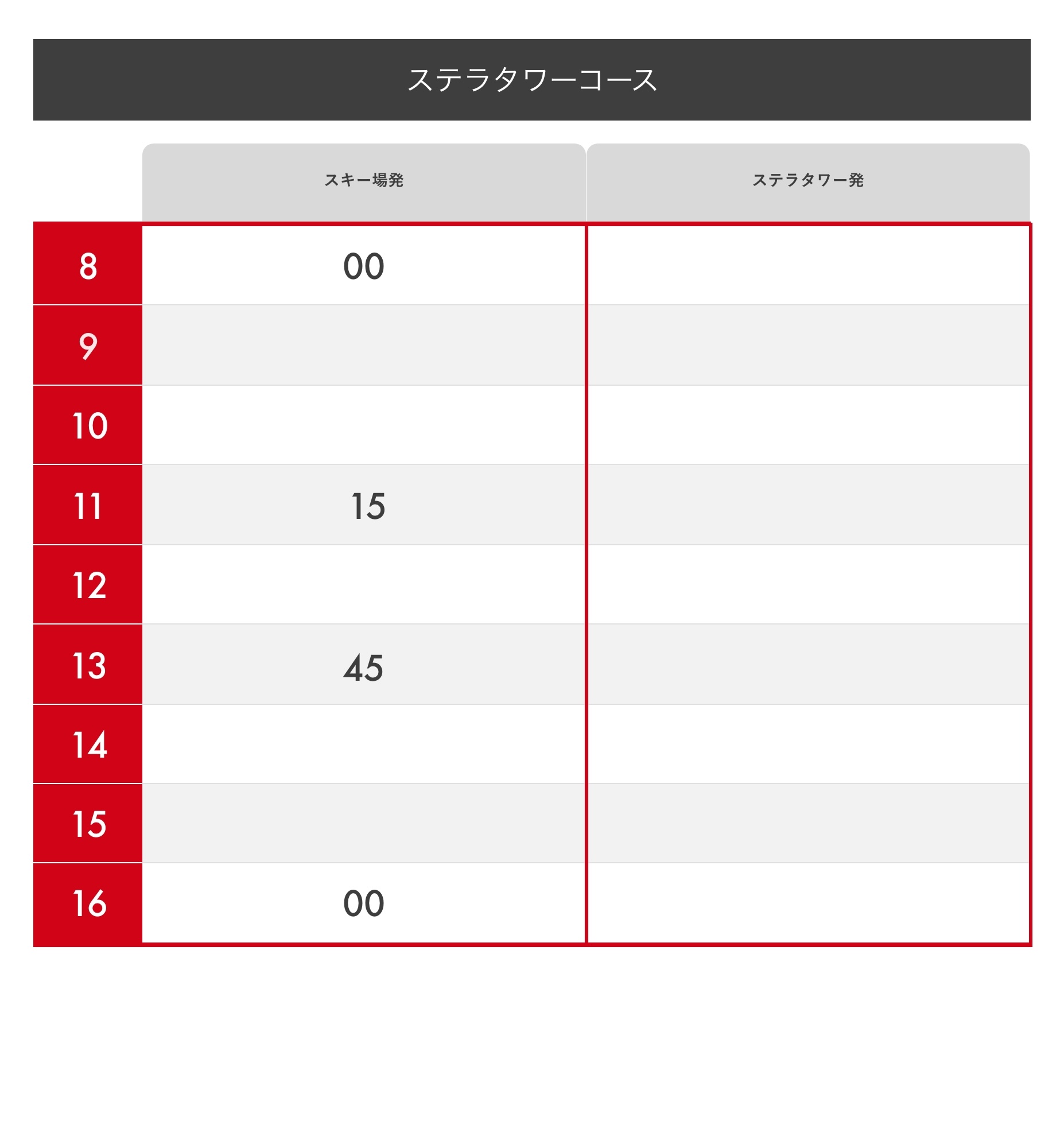 ステラタワーコース

| | スキー場発 | ステラタワー発 |
|---|---|---|
| 8 | 00 | |
| 9 | | |
| 10 | | |
| 11 | 15 | |
| 12 | | |
| 13 | 45 | |
| 14 | | |
| 15 | | |
| 16 | 00 | |